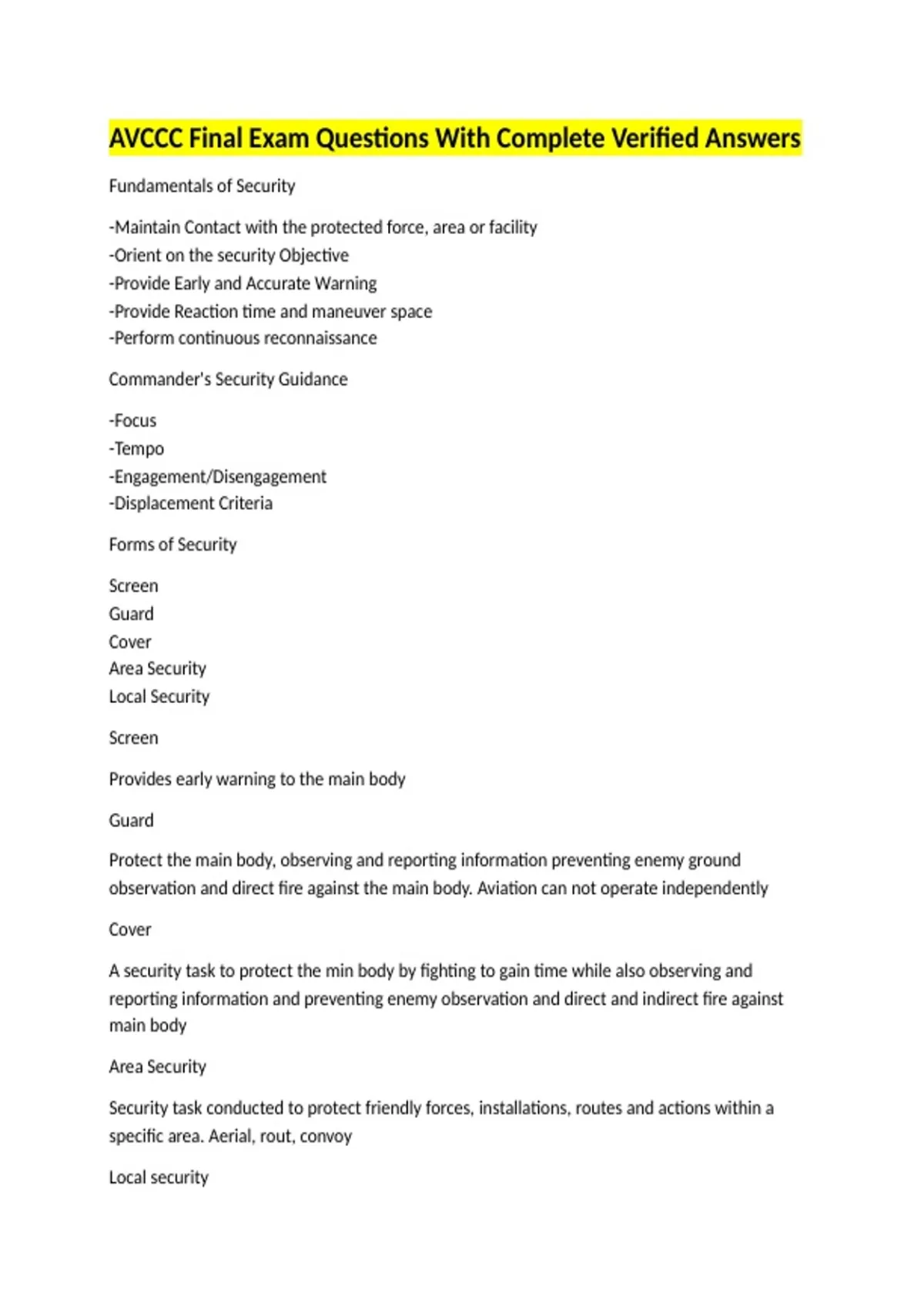 AVCCC Final Exam Questions With Complete Verified Answers

Fundamentals of Security

-Maintain Contact with the protected force, area or facility
-Orient on the security Objective
-Provide Early and Accurate Warning
-Provide Reaction time and maneuver space
-Perform continuous reconnaissance

Commander's Security Guidance

-Focus
-Tempo
-Engagement/Disengagement
-Displacement Criteria

Forms of Security

Screen
Guard
Cover
Area Security
Local Security

Screen

Provides early warning to the main body

Guard

Protect the main body, observing and reporting information preventing enemy ground observation and direct fire against the main body. Aviation can not operate independently

Cover

A security task to protect the min body by fighting to gain time while also observing and reporting information and preventing enemy observation and direct and indirect fire against main body

Area Security

Security task conducted to protect friendly forces, installations, routes and actions within a specific area. Aerial, rout, convoy

Local security